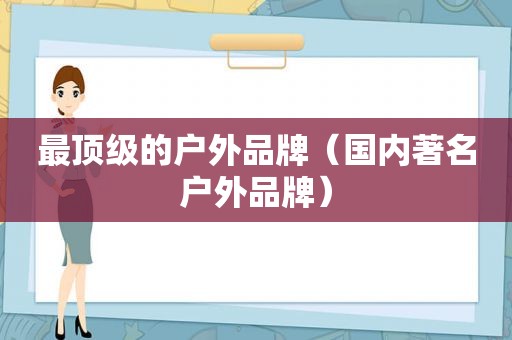 最顶级的户外品牌（国内著名户外品牌）